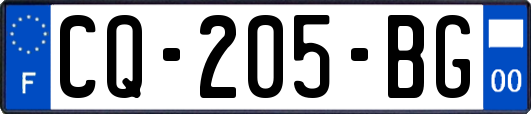 F
CQ-205-BG
00